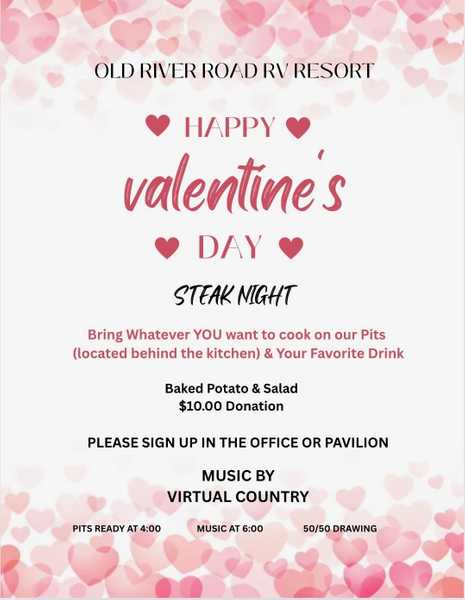 OLD RIVER ROAD RV RESORT

HAPPY

valentine's

DAY

STEAK NIGHT

Bring Whatever YOU want to cook on our Pits (located behind the kitchen) & Your Favorite Drink

Baked Potato & Salad
$10.00 Donation

PLEASE SIGN UP IN THE OFFICE OR PAVILION

MUSIC BY
VIRTUAL COUNTRY

PITS READY AT 4:00 MUSIC AT 6:00 50/50 DRAWING